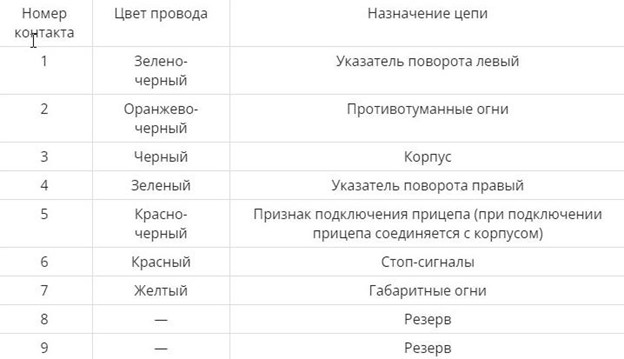 | Номер контакта | Цвет провода | Назначение цепи |
|---|---|---|
| 1 | Зелено-черный | Указатель поворота левый |
| 2 | Оранжево-черный | Противотуманные огни |
| 3 | Черный | Корпус |
| 4 | Зеленый | Указатель поворота правый |
| 5 | Красно-черный | Признак подключения прицепа (при подключении прицепа соединяется с корпусом) |
| 6 | Красный | Стоп-сигналы |
| 7 | Желтый | Габаритные огни |
| 8 | — | Резерв |
| 9 | — | Резерв |